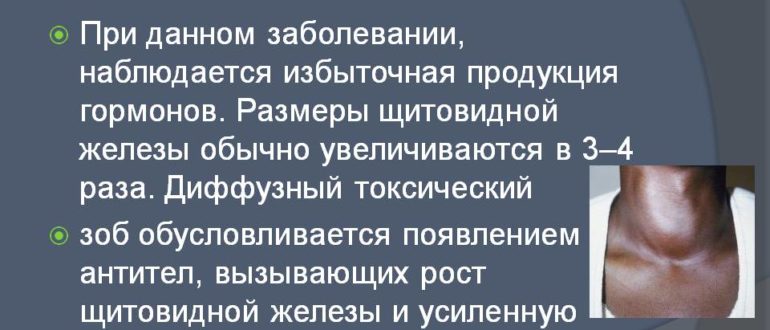 При данном заболевании, наблюдается избыточная продукция гормонов. Размеры щитовидной железы обычно увеличиваются в 3–4 раза. Диффузный токсический

зоб обусловливается появлением антител, вызывающих рост щитовидной железы и усиленную